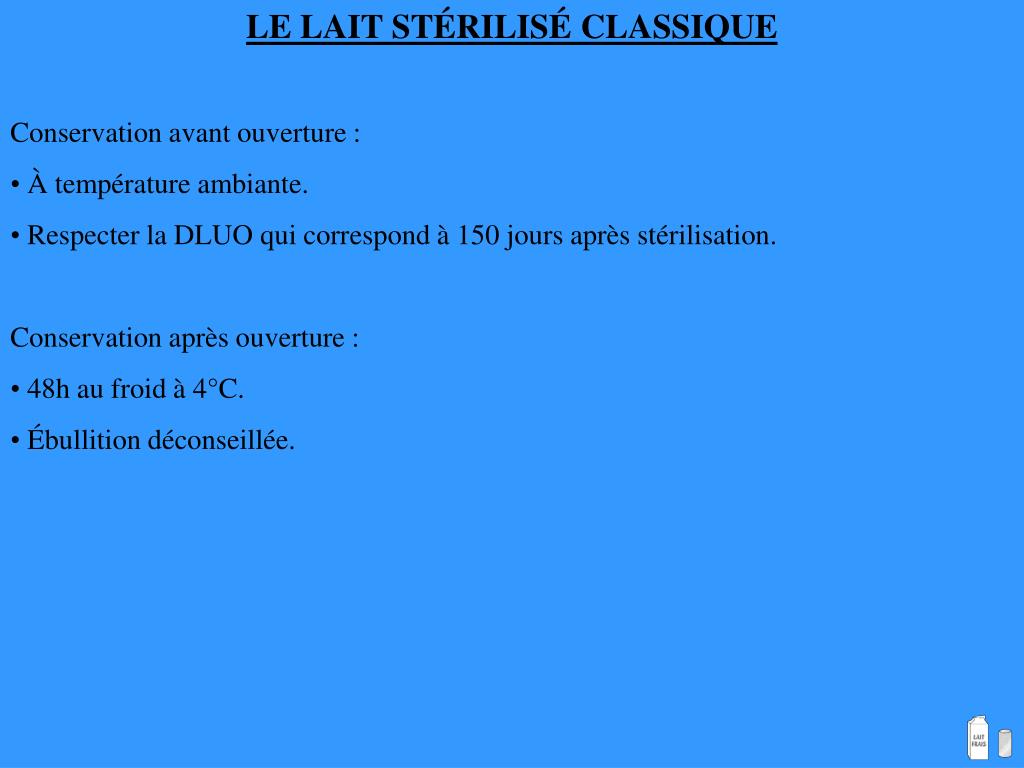 LE LAIT STÉRILISÉ CLASSIQUE

Conservation avant ouverture :

• À température ambiante.

• Respecter la DLUO qui correspond à 150 jours après stérilisation.

Conservation après ouverture :

• 48h au froid à 4°C.

• Ébullition déconseillée.

LAIT FRAIS